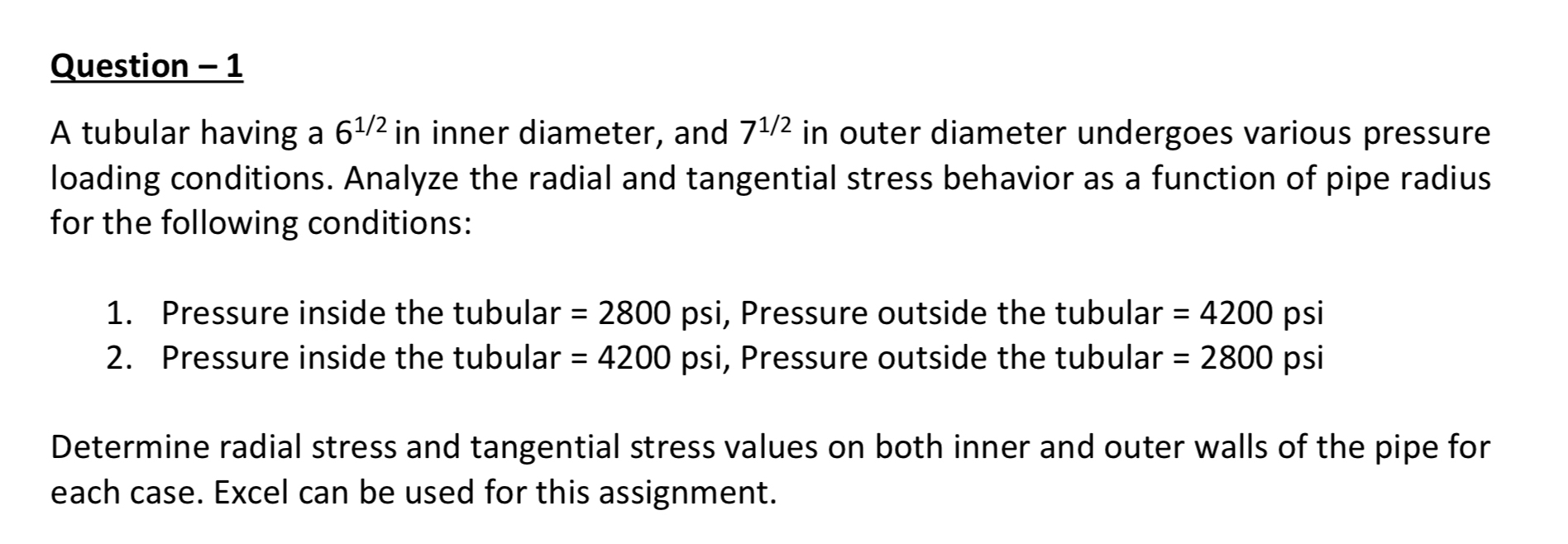 Question – 1

A tubular having a $6^{1/2}$ in inner diameter, and $7^{1/2}$ in outer diameter undergoes various pressure loading conditions. Analyze the radial and tangential stress behavior as a function of pipe radius for the following conditions:

1. Pressure inside the tubular = 2800 psi, Pressure outside the tubular = 4200 psi
2. Pressure inside the tubular = 4200 psi, Pressure outside the tubular = 2800 psi

Determine radial stress and tangential stress values on both inner and outer walls of the pipe for each case. Excel can be used for this assignment.